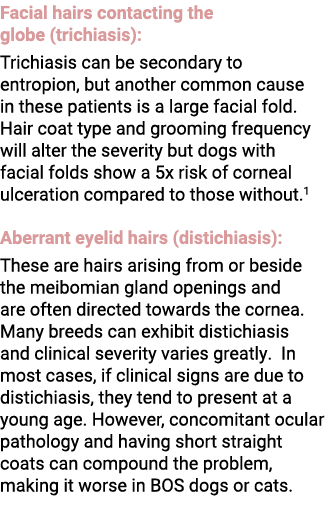 Facial hairs contacting the globe (trichiasis):

Trichiasis can be secondary to entropion, but another common cause in these patients is a large facial fold. Hair coat type and grooming frequency will alter the severity but dogs with facial folds show a 5x risk of corneal ulceration compared to those without.$^1$

Aberrant eyelid hairs (distichiasis):

These are hairs arising from or beside the meibomian gland openings and are often directed towards the cornea. Many breeds can exhibit distichiasis and clinical severity varies greatly. In most cases, if clinical signs are due to distichiasis, they tend to present at a young age. However, concomitant ocular pathology and having short straight coats can compound the problem, making it worse in BOS dogs or cats.